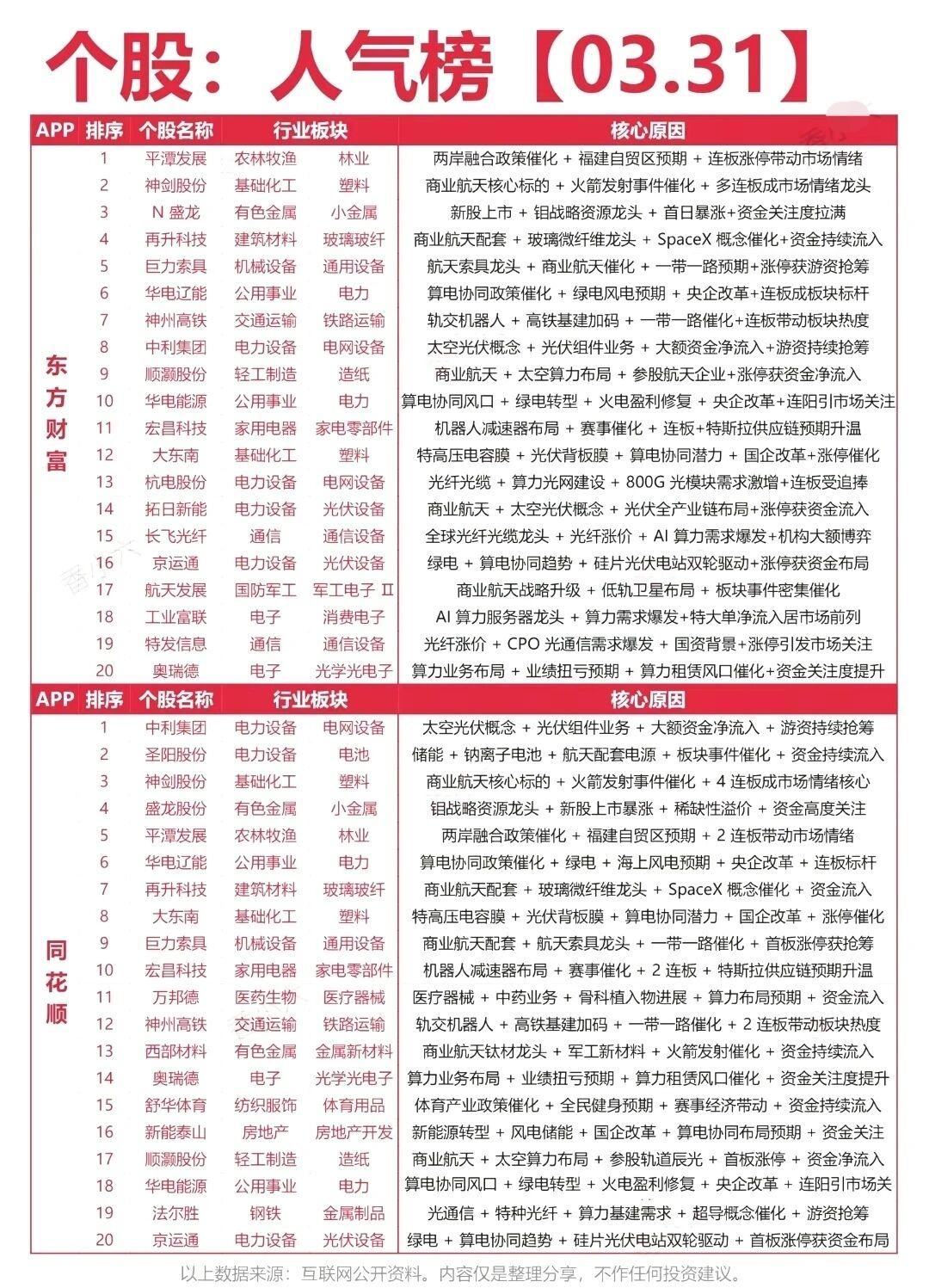 个股：人气榜【03.31】

| APP | 排序 | 个股名称 | 行业板块 | | 核心原因 |
|---|---|---|---|---|---|
| 东方财富 | 1 | 平潭发展 | 农林牧渔 | 林业 | 两岸融合政策催化 + 福建自贸区预期 + 连板涨停带动市场情绪 |
| | 2 | 神剑股份 | 基础化工 | 塑料 | 商业航天核心标的 + 火箭发射事件催化 + 多连板成市场情绪龙头 |
| | 3 | N 盛龙 | 有色金属 | 小金属 | 新股上市 + 钼战略资源龙头 + 首日暴涨+资金关注度拉满 |
| | 4 | 再升科技 | 建筑材料 | 玻璃玻纤 | 商业航天配套 + 玻璃微纤维龙头 + SpaceX 概念催化+资金持续流入 |
| | 5 | 巨力索具 | 机械设备 | 通用设备 | 航天索具龙头 + 商业航天催化 + 一带一路预期+涨停获游资抢筹 |
| | 6 | 华电辽能 | 公用事业 | 电力 | 算电协同政策催化 + 绿电风电预期 + 央企改革+连板成板块标杆 |
| | 7 | 神州高铁 | 交通运输 | 铁路运输 | 轨交机器人 + 高铁基建加码 + 一带一路催化+连板带动板块热度 |
| | 8 | 中利集团 | 电力设备 | 电网设备 | 太空光伏概念 + 光伏组件业务 + 大额资金净流入+游资持续抢筹 |
| | 9 | 顺灏股份 | 轻工制造 | 造纸 | 商业航天 + 太空算力布局 + 参股航天企业+涨停获资金净流入 |
| | 10 | 华电能源 | 公用事业 | 电力 | 算电协同风口 + 绿电转型 + 火电盈利修复 + 央企改革+连阳引市场关注 |
| | 11 | 宏昌科技 | 家用电器 | 家电零部件 | 机器人减速器布局 + 赛事催化 + 连板+特斯拉供应链预期升温 |
| | 12 | 大东南 | 基础化工 | 塑料 | 特高压电容膜 + 光伏背板膜 + 算电协同潜力 + 国企改革+涨停催化 |
| | 13 | 杭电股份 | 电力设备 | 电网设备 | 光纤光缆 + 算力光网建设 + 800G 光模块需求激增+连板受追捧 |
| | 14 | 拓日新能 | 电力设备 | 光伏设备 | 商业航天 + 太空光伏概念 + 光伏全产业链布局+涨停获资金流入 |
| | 15 | 长飞光纤 | 通信 | 通信设备 | 全球光纤光缆龙头 + 光纤涨价 + AI 算力需求爆发+机构大额博弈 |
| | 16 | 京运通 | 电力设备 | 光伏设备 | 绿电 + 算电协同趋势 + 硅片光伏电站双轮驱动+涨停获资金布局 |
| | 17 | 航天发展 | 国防军工 | 军工电子 Ⅱ | 商业航天战略升级 + 低轨卫星布局 + 板块事件密集催化 |
| | 18 | 工业富联 | 电子 | 消费电子 | AI 算力服务器龙头 + 算力需求爆发+特大单净流入居市场前列 |
| | 19 | 特发信息 | 通信 | 通信设备 | 光纤涨价 + CPO 光通信需求爆发 + 国资背景+涨停引发市场关注 |
| | 20 | 奥瑞德 | 电子 | 光学光电子 | 算力业务布局 + 业绩扭亏预期 + 算力租赁风口催化+资金关注度提升 |

| APP | 排序 | 个股名称 | 行业板块 | | 核心原因 |
|---|---|---|---|---|---|
| 同花顺 | 1 | 中利集团 | 电力设备 | 电网设备 | 太空光伏概念 + 光伏组件业务 + 大额资金净流入 + 游资持续抢筹 |
| | 2 | 圣阳股份 | 电力设备 | 电池 | 储能 + 钠离子电池 + 航天配套电源 + 板块事件催化 + 资金持续流入 |
| | 3 | 神剑股份 | 基础化工 | 塑料 | 商业航天核心标的 + 火箭发射事件催化 + 4 连板成市场情绪核心 |
| | 4 | 盛龙股份 | 有色金属 | 小金属 | 钼战略资源龙头 + 新股上市暴涨 + 稀缺性溢价 + 资金高度关注 |
| | 5 | 平潭发展 | 农林牧渔 | 林业 | 两岸融合政策催化 + 福建自贸区预期 + 2 连板带动市场情绪 |
| | 6 | 华电辽能 | 公用事业 | 电力 | 算电协同政策催化 + 绿电 + 海上风电预期 + 央企改革 + 连板标杆 |
| | 7 | 再升科技 | 建筑材料 | 玻璃玻纤 | 商业航天配套 + 玻璃微纤维龙头 + SpaceX 概念催化 + 资金流入 |
| | 8 | 大东南 | 基础化工 | 塑料 | 特高压电容膜 + 光伏背板膜 + 算电协同潜力 + 国企改革 + 涨停催化 |
| | 9 | 巨力索具 | 机械设备 | 通用设备 | 商业航天配套 + 航天索具龙头 + 一带一路催化 + 首板涨停获抢筹 |
| | 10 | 宏昌科技 | 家用电器 | 家电零部件 | 机器人减速器布局 + 赛事催化 + 2 连板 + 特斯拉供应链预期升温 |
| | 11 | 万邦德 | 医药生物 | 医疗器械 | 医疗器械 + 中药业务 + 骨科植入物进展 + 算力布局预期 + 资金流入 |
| | 12 | 神州高铁 | 交通运输 | 铁路运输 | 轨交机器人 + 高铁基建加码 + 一带一路催化 + 2 连板带动板块热度 |
| | 13 | 西部材料 | 有色金属 | 金属新材料 | 商业航天钛材龙头 + 军工新材料 + 火箭发射催化 + 资金持续流入 |
| | 14 | 奥瑞德 | 电子 | 光学光电子 | 算力业务布局 + 业绩扭亏预期 + 算力租赁风口催化 + 资金关注度提升 |
| | 15 | 舒华体育 | 纺织服饰 | 体育用品 | 体育产业政策催化 + 全民健身预期 + 赛事经济带动 + 资金持续流入 |
| | 16 | 新能泰山 | 房地产 | 房地产开发 | 新能源转型 + 风电储能 + 国企改革 + 算电协同布局预期 + 资金关注 |
| | 17 | 顺灏股份 | 轻工制造 | 造纸 | 商业航天 + 太空算力布局 + 参股轨道辰光 + 首板涨停 + 资金净流入 |
| | 18 | 华电能源 | 公用事业 | 电力 | 算电协同风口 + 绿电转型 + 火电盈利修复 + 央企改革 + 连阳引市场关 |
| | 19 | 法尔胜 | 钢铁 | 金属制品 | 光通信 + 特种光纤 + 算力基建需求 + 超导概念催化 + 游资抢筹 |
| | 20 | 京运通 | 电力设备 | 光伏设备 | 绿电 + 算电协同趋势 + 硅片光伏电站双轮驱动 + 首板涨停获资金布局 |

以上数据来源：互联网公开资料。内容仅是整理分享，不作任何投资建议。